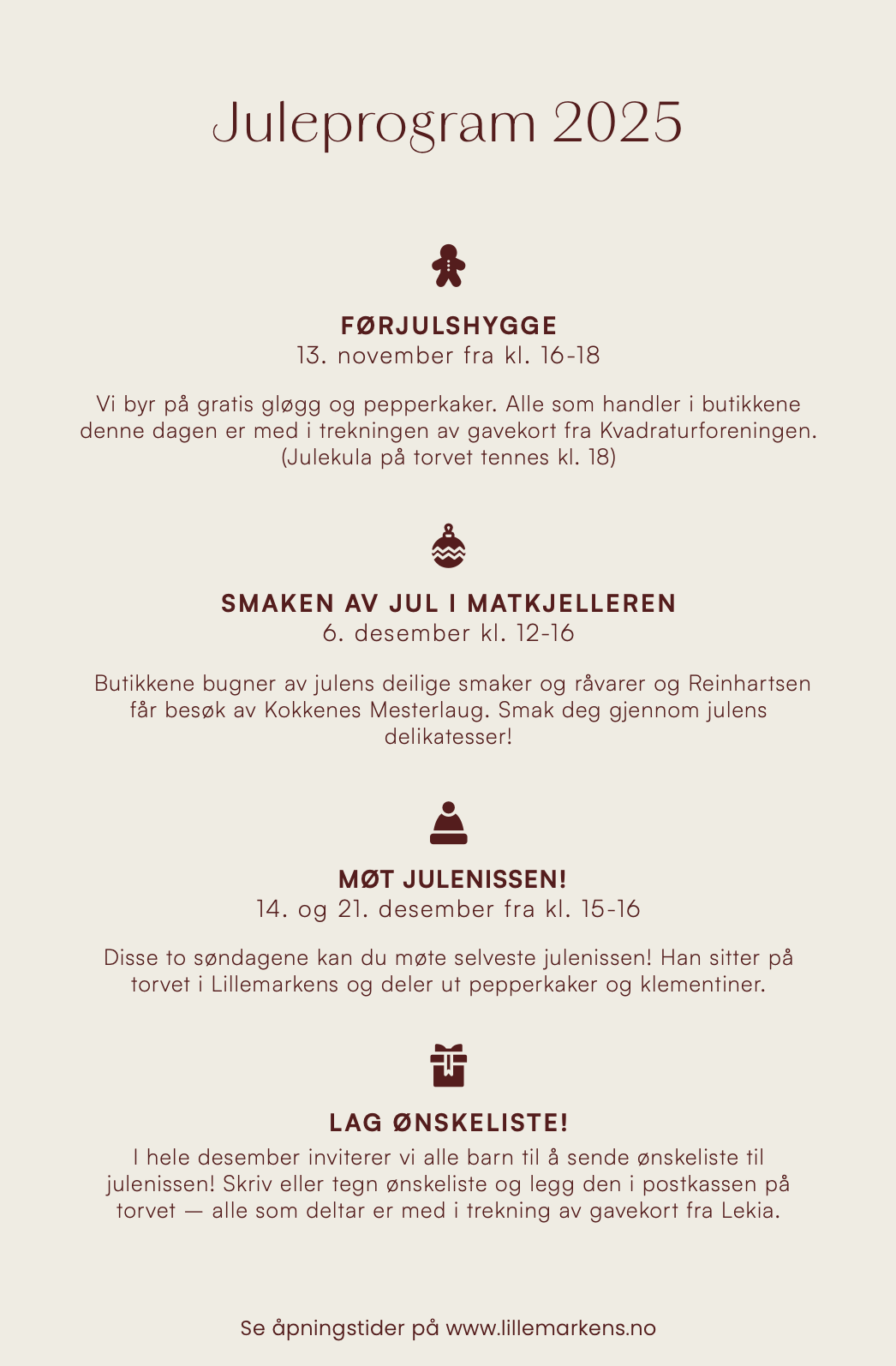 Juleprogram 2025

FØRJULSHYGGE
13. november fra kl. 16-18

Vi byr på gratis gløgg og pepperkaker. Alle som handler i butikkene denne dagen er med i trekningen av gavekort fra Kvadraturforeningen. (Julekula på torvet tennes kl. 18)

SMAKEN AV JUL I MATKJELLEREN
6. desember kl. 12-16

Butikkene bugner av julens deilige smaker og råvarer og Reinhartsen får besøk av Kokkenes Mesterlaug. Smak deg gjennom julens delikatesser!

MØT JULENISSEN!
14. og 21. desember fra kl. 15-16

Disse to søndagene kan du møte selveste julenissen! Han sitter på torvet i Lillemarkens og deler ut pepperkaker og klementiner.

LAG ØNSKELISTE!
I hele desember inviterer vi alle barn til å sende ønskeliste til julenissen! Skriv eller tegn ønskeliste og legg den i postkassen på torvet — alle som deltar er med i trekning av gavekort fra Lekia.

Se åpningstider på www.lillemarkens.no